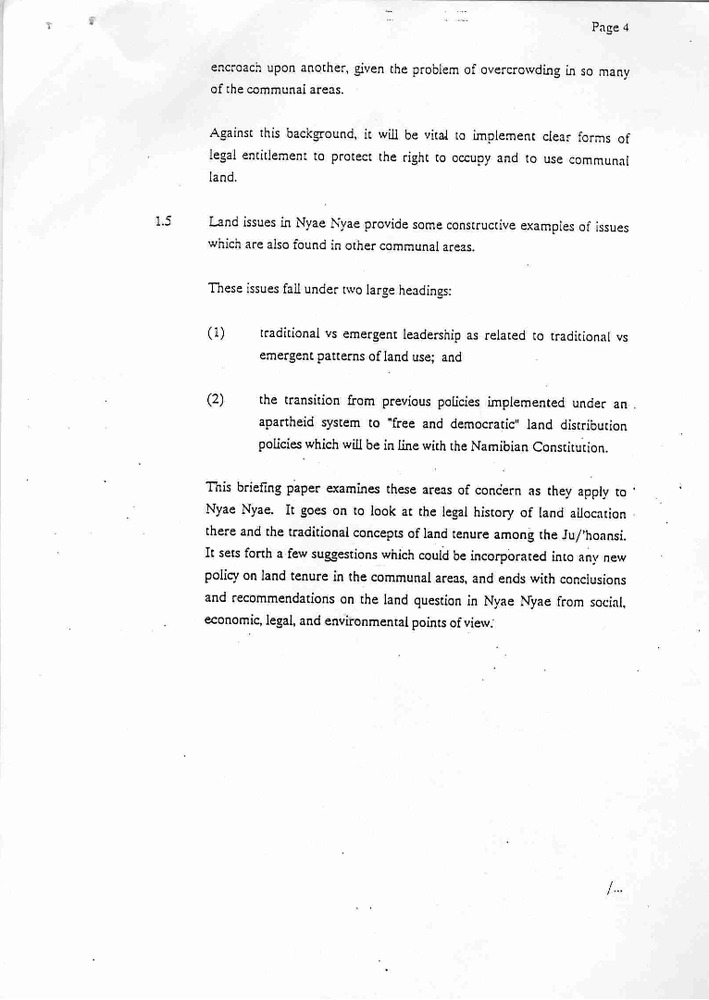 Page 4

encroach upon another, given the problem of overcrowding in so many of the communal areas.

Against this background, it will be vital to implement clear forms of legal entitlement to protect the right to occupy and to use communal land.

1.5 Land issues in Nyae Nyae provide some constructive examples of issues which are also found in other communal areas.

These issues fall under two large headings:

(1) traditional vs emergent leadership as related to traditional vs emergent patterns of land use; and

(2) the transition from previous policies implemented under an apartheid system to "free and democratic" land distribution policies which will be in line with the Namibian Constitution.

This briefing paper examines these areas of concern as they apply to Nyae Nyae. It goes on to look at the legal history of land allocation there and the traditional concepts of land tenure among the Ju/'hoansi. It sets forth a few suggestions which could be incorporated into any new policy on land tenure in the communal areas, and ends with conclusions and recommendations on the land question in Nyae Nyae from social, economic, legal, and environmental points of view.

/...